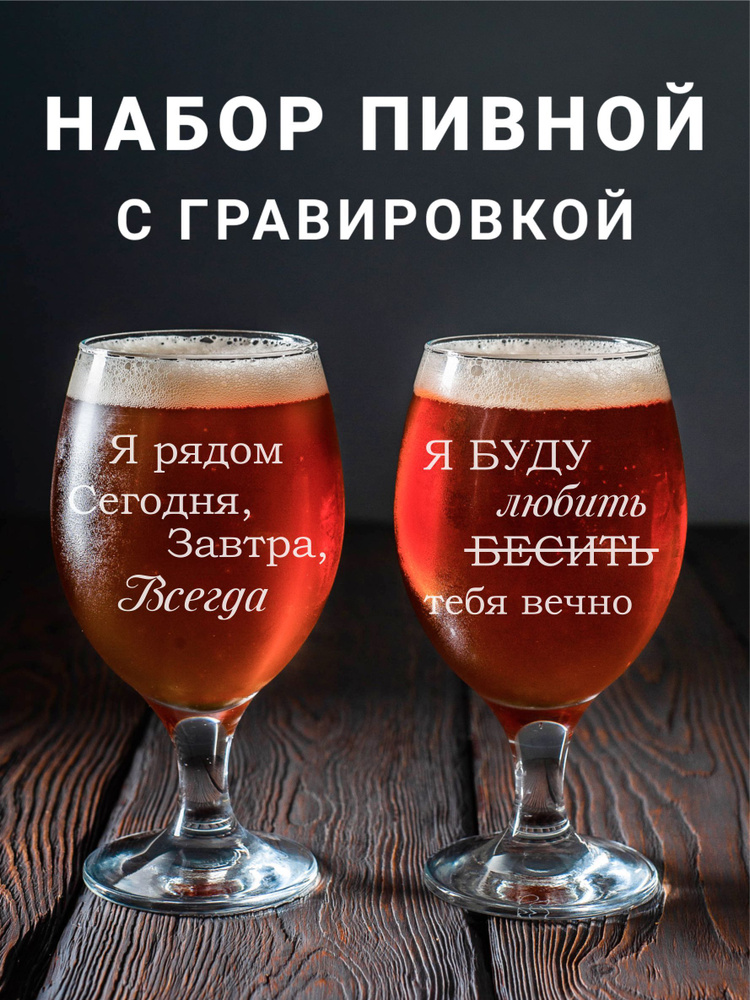 НАБОР ПИВНОЙ
С ГРАВИРОВКОЙ

Я рядом
Сегодня,
Завтра,
Всегда

Я БУДУ
любить
~~БЕСИТЬ~~
тебя вечно